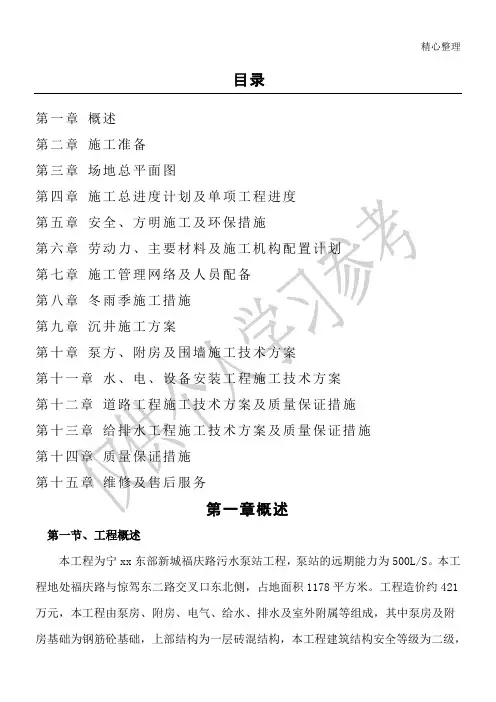 精心整理

目录

第一章 概述

第二章 施工准备

第三章 场地总平面图

第四章 施工总进度计划及单项工程进度

第五章 安全、方明施工及环保措施

第六章 劳动力、主要材料及施工机构配置计划

第七章 施工管理网络及人员配备

第八章 冬雨季施工措施

第九章 沉井施工方案

第十章 泵方、附房及围墙施工技术方案

第十一章 水、电、设备安装工程施工技术方案

第十二章 道路工程施工技术方案及质量保证措施

第十三章 给排水工程施工技术方案及质量保证措施

第十四章 质量保证措施

第十五章 维修及售后服务

仅供个人学习参考

第一章概述

第一节、工程概述

本工程为宁 xx 东部新城福庆路污水泵站工程，泵站的远期能力为 500L/S。本工程地处福庆路与惊驾东二路交叉口东北侧，占地面积 1178 平方米。工程造价约 421 万元，本工程由泵房、附房、电气、给水、排水及室外附属等组成，其中泵房及附房基础为钢筋砼基础，上部结构为一层砖混结构，本工程建筑结构安全等级为二级，